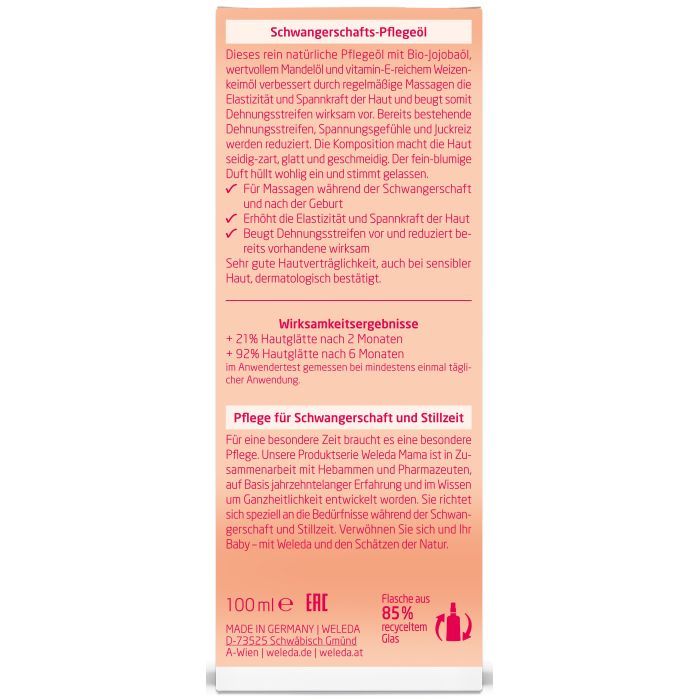 Schwangerschafts-Pflegeöl

Dieses rein natürliche Pflegeöl mit Bio-Jojobaöl, wertvollem Mandelöl und vitamin-E-reichem Weizenkeimöl verbessert durch regelmäßige Massagen die Elastizität und Spannkraft der Haut und beugt somit Dehnungsstreifen wirksam vor. Bereits bestehende Dehnungsstreifen, Spannungsgefühle und Juckreiz werden reduziert. Die Komposition macht die Haut seidig-zart, glatt und geschmeidig. Der fein-blumige Duft hüllt wohlig ein und stimmt gelassen.
✓ Für Massagen während der Schwangerschaft und nach der Geburt
✓ Erhöht die Elastizität und Spannkraft der Haut
✓ Beugt Dehnungsstreifen vor und reduziert bereits vorhandene wirksam
Sehr gute Hautverträglichkeit, auch bei sensibler Haut, dermatologisch bestätigt.

Wirksamkeitsergebnisse
+ 21% Hautglätte nach 2 Monaten
+ 92% Hautglätte nach 6 Monaten
im Anwendertest gemessen bei mindestens einmal täglicher Anwendung.

Pflege für Schwangerschaft und Stillzeit

Für eine besondere Zeit braucht es eine besondere Pflege. Unsere Produktserie Weleda Mama ist in Zusammenarbeit mit Hebammen und Pharmazeuten, auf Basis jahrzehntelanger Erfahrung und im Wissen um Ganzheitlichkeit entwickelt worden. Sie richtet sich speziell an die Bedürfnisse während der Schwangerschaft und Stillzeit. Verwöhnen Sie sich und Ihr Baby – mit Weleda und den Schätzen der Natur.

100 ml ℮ EAC

Flasche aus 85% recyceltem Glas

MADE IN GERMANY | WELEDA
D-73525 Schwäbisch Gmünd
A-Wien | weleda.de | weleda.at